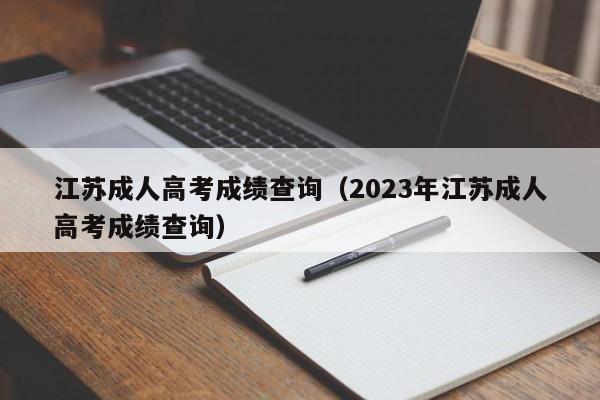 江苏成人高考成绩查询（2023年江苏成人高考成绩查询）